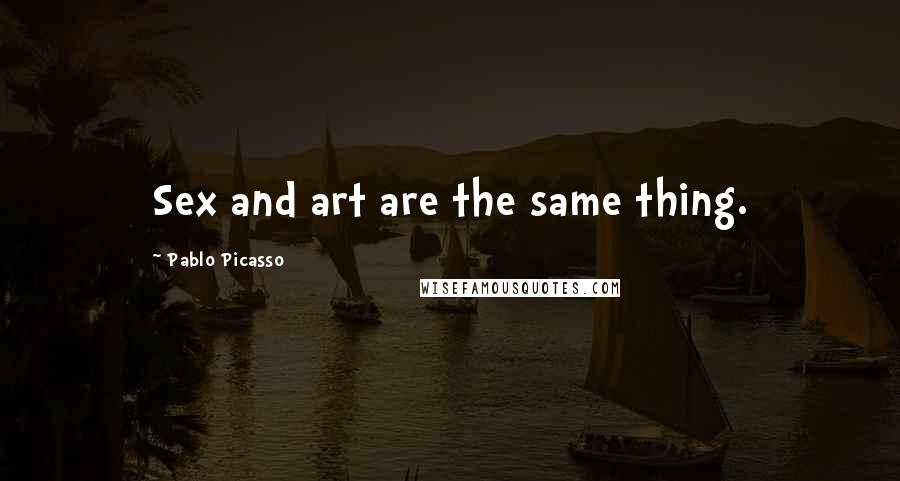 Sex and art are the same thing.

~ Pablo Picasso

WISEFAMOUSQUOTES.COM